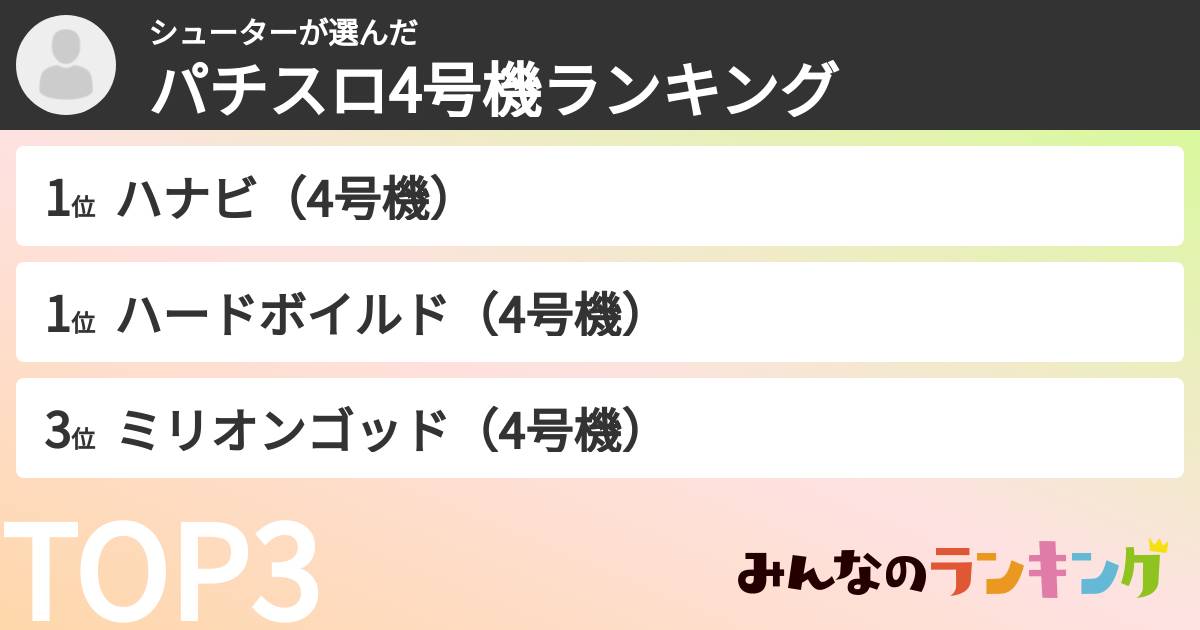 シューターが選んだ
パチスロ4号機ランキング

1位 ハナビ（4号機）

1位 ハードボイルド（4号機）

3位 ミリオンゴッド（4号機）

TOP3

みんなのランキング